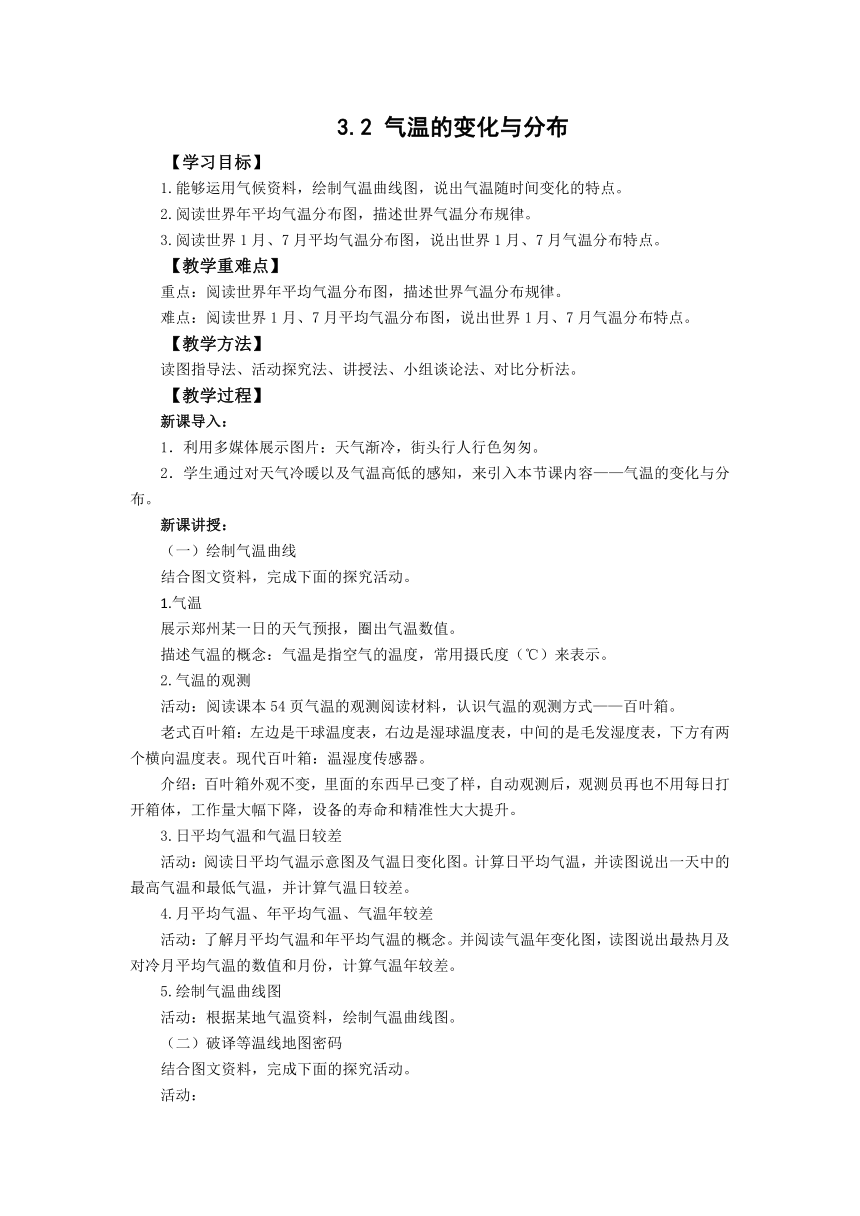 3.2 气温的变化与分布

【学习目标】

1.能够运用气候资料，绘制气温曲线图，说出气温随时间变化的特点。

2.阅读世界年平均气温分布图，描述世界气温分布规律。

3.阅读世界 1 月、7 月平均气温分布图，说出世界 1 月、7 月气温分布特点。

【教学重难点】

重点：阅读世界年平均气温分布图，描述世界气温分布规律。

难点：阅读世界 1 月、7 月平均气温分布图，说出世界 1 月、7 月气温分布特点。

【教学方法】

读图指导法、活动探究法、讲授法、小组谈论法、对比分析法。

【教学过程】

新课导入：

1．利用多媒体展示图片：天气渐冷，街头行人行色匆匆。

2．学生通过对天气冷暖以及气温高低的感知，来引入本节课内容——气温的变化与分布。

新课讲授：

（一）绘制气温曲线

结合图文资料，完成下面的探究活动。

1.气温

展示郑州某一日的天气预报，圈出气温数值。

描述气温的概念：气温是指空气的温度，常用摄氏度（℃）来表示。

2.气温的观测

活动：阅读课本 54 页气温的观测阅读材料，认识气温的观测方式——百叶箱。

老式百叶箱：左边是干球温度表，右边是湿球温度表，中间的是毛发湿度表，下方有两个横向温度表。现代百叶箱：温湿度传感器。

介绍：百叶箱外观不变，里面的东西早已变了样，自动观测后，观测员再也不用每日打开箱体，工作量大幅下降，设备的寿命和精准性大大提升。

3.日平均气温和气温日较差

活动：阅读日平均气温示意图及气温日变化图。计算日平均气温，并读图说出一天中的最高气温和最低气温，并计算气温日较差。

4.月平均气温、年平均气温、气温年较差

活动：了解月平均气温和年平均气温的概念。并阅读气温年变化图，读图说出最热月及对冷月平均气温的数值和月份，计算气温年较差。

5.绘制气温曲线图

活动：根据某地气温资料，绘制气温曲线图。

（二）破译等温线地图密码

结合图文资料，完成下面的探究活动。

活动：